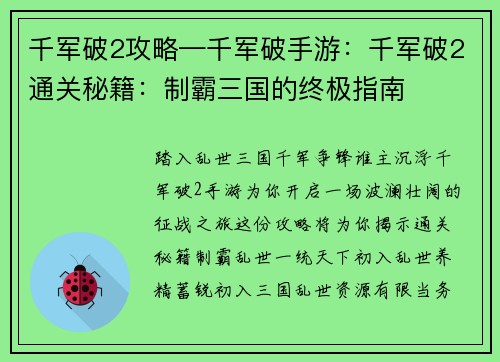 千军破2攻略—千军破手游：千军破2通关秘籍：制霸三国的终极指南

踏入乱世三国千军争锋谁主沉浮千军破2手游为你开启一场波澜壮阔的征战之旅这份攻略将为你揭示通关秘籍制霸乱世一统天下初入乱世养精蓄锐初入三国乱世资源有限当务